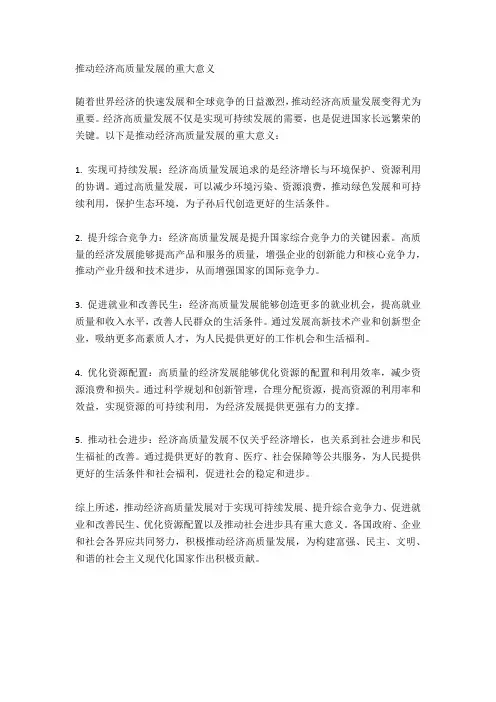 推动经济高质量发展的重大意义

随着世界经济的快速发展和全球竞争的日益激烈，推动经济高质量发展变得尤为重要。经济高质量发展不仅是实现可持续发展的需要，也是促进国家长远繁荣的关键。以下是推动经济高质量发展的重大意义：

1. 实现可持续发展：经济高质量发展追求的是经济增长与环境保护、资源利用的协调。通过高质量发展，可以减少环境污染、资源浪费，推动绿色发展和可持续利用，保护生态环境，为子孙后代创造更好的生活条件。

2. 提升综合竞争力：经济高质量发展是提升国家综合竞争力的关键因素。高质量的经济发展能够提高产品和服务的质量，增强企业的创新能力和核心竞争力，推动产业升级和技术进步，从而增强国家的国际竞争力。

3. 促进就业和改善民生：经济高质量发展能够创造更多的就业机会，提高就业质量和收入水平，改善人民群众的生活条件。通过发展高新技术产业和创新型企业，吸纳更多高素质人才，为人民提供更好的工作机会和生活福利。

4. 优化资源配置：高质量的经济发展能够优化资源的配置和利用效率，减少资源浪费和损失。通过科学规划和创新管理，合理分配资源，提高资源的利用率和效益，实现资源的可持续利用，为经济发展提供更强有力的支撑。

5. 推动社会进步：经济高质量发展不仅关乎经济增长，也关系到社会进步和民生福祉的改善。通过提供更好的教育、医疗、社会保障等公共服务，为人民提供更好的生活条件和社会福利，促进社会的稳定和进步。

综上所述，推动经济高质量发展对于实现可持续发展、提升综合竞争力、促进就业和改善民生、优化资源配置以及推动社会进步具有重大意义。各国政府、企业和社会各界应共同努力，积极推动经济高质量发展，为构建富强、民主、文明、和谐的社会主义现代化国家作出积极贡献。